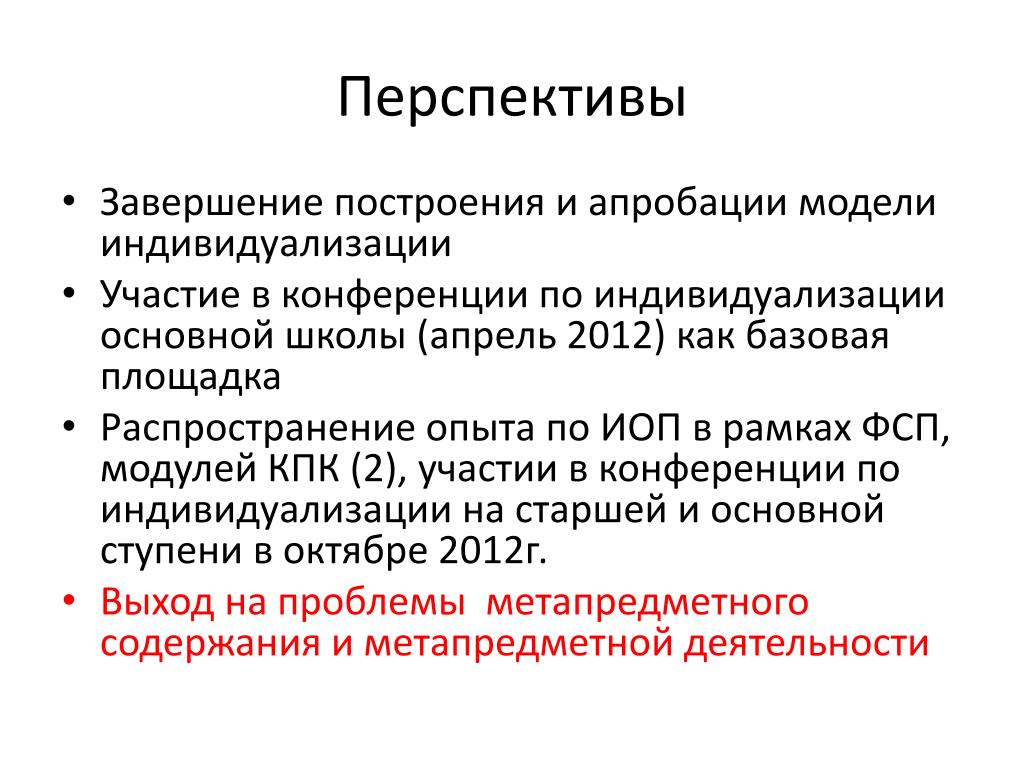 Перспективы

• Завершение построения и апробации модели индивидуализации
• Участие в конференции по индивидуализации основной школы (апрель 2012) как базовая площадка
• Распространение опыта по ИОП в рамках ФСП, модулей КПК (2), участии в конференции по индивидуализации на старшей и основной ступени в октябре 2012г.
• Выход на проблемы метапредметного содержания и метапредметной деятельности